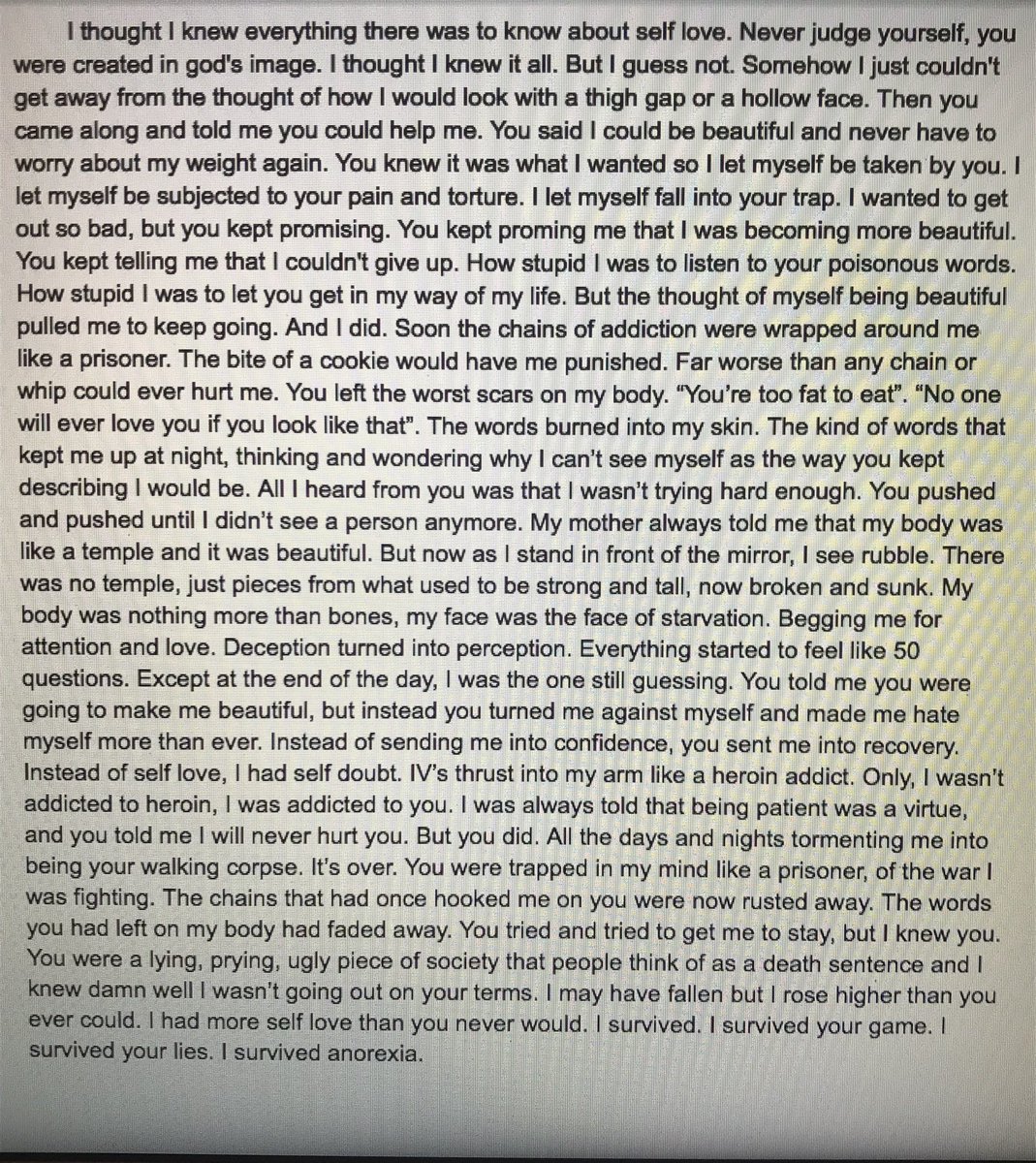 I thought I knew everything there was to know about self love. Never judge yourself, you were created in god's image. I thought I knew it all. But I guess not. Somehow I just couldn't get away from the thought of how I would look with a thigh gap or a hollow face. Then you came along and told me you could help me. You said I could be beautiful and never have to worry about my weight again. You knew it was what I wanted so I let myself be taken by you. I let myself be subjected to your pain and torture. I let myself fall into your trap. I wanted to get out so bad, but you kept promising. You kept proming me that I was becoming more beautiful. You kept telling me that I couldn't give up. How stupid I was to listen to your poisonous words. How stupid I was to let you get in my way of my life. But the thought of myself being beautiful pulled me to keep going. And I did. Soon the chains of addiction were wrapped around me like a prisoner. The bite of a cookie would have me punished. Far worse than any chain or whip could ever hurt me. You left the worst scars on my body. "You're too fat to eat". "No one will ever love you if you look like that". The words burned into my skin. The kind of words that kept me up at night, thinking and wondering why I can't see myself as the way you kept describing I would be. All I heard from you was that I wasn't trying hard enough. You pushed and pushed until I didn't see a person anymore. My mother always told me that my body was like a temple and it was beautiful. But now as I stand in front of the mirror, I see rubble. There was no temple, just pieces from what used to be strong and tall, now broken and sunk. My body was nothing more than bones, my face was the face of starvation. Begging me for attention and love. Deception turned into perception. Everything started to feel like 50 questions. Except at the end of the day, I was the one still guessing. You told me you were going to make me beautiful, but instead you turned me against myself and made me hate myself more than ever. Instead of sending me into confidence, you sent me into recovery. Instead of self love, I had self doubt. IV's thrust into my arm like a heroin addict. Only, I wasn't addicted to heroin, I was addicted to you. I was always told that being patient was a virtue, and you told me I will never hurt you. But you did. All the days and nights tormenting me into being your walking corpse. It's over. You were trapped in my mind like a prisoner, of the war I was fighting. The chains that had once hooked me on you were now rusted away. The words you had left on my body had faded away. You tried and tried to get me to stay, but I knew you. You were a lying, prying, ugly piece of society that people think of as a death sentence and I knew damn well I wasn't going out on your terms. I may have fallen but I rose higher than you ever could. I had more self love than you never would. I survived. I survived your game. I survived your lies. I survived anorexia.